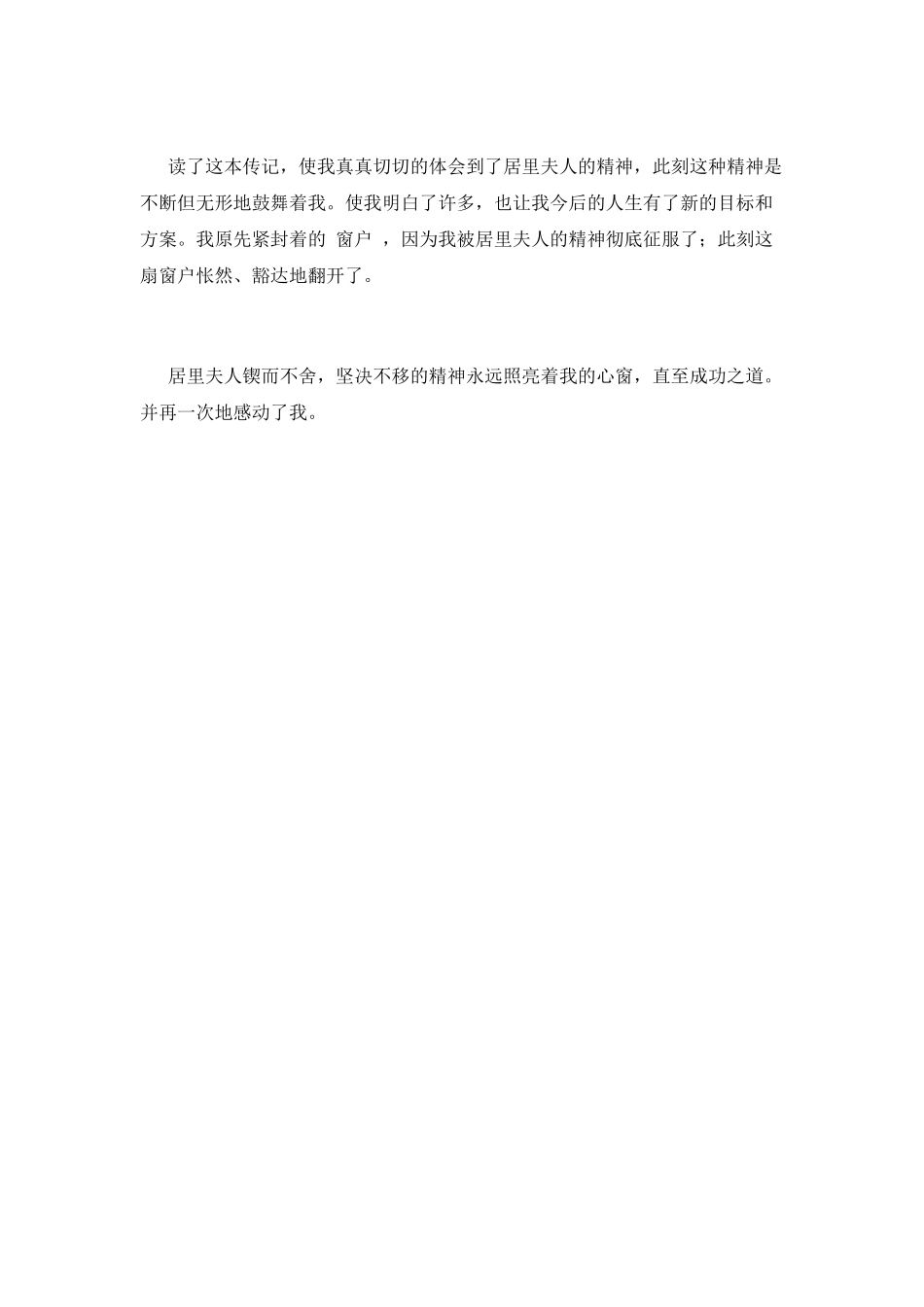 读了这本传记，使我真真切切的体会到了居里夫人的精神，此刻这种精神是不断但无形地鼓舞着我。使我明白了许多，也让我今后的人生有了新的目标和方案。我原先紧封着的 窗户 ，因为我被居里夫人的精神彻底征服了；此刻这扇窗户怅然、豁达地翻开了。

居里夫人锲而不舍，坚决不移的精神永远照亮着我的心窗，直至成功之道。并再一次地感动了我。